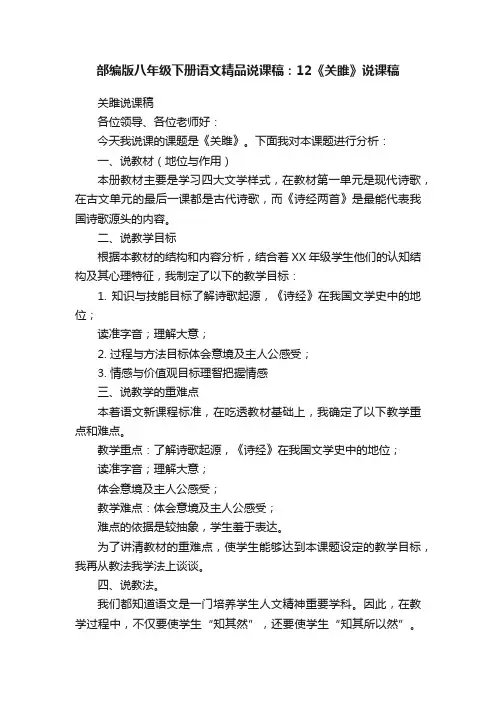 部编版八年级下册语文精品说课稿：12《关雎》说课稿

关雎说课稿

各位领导、各位老师好：

今天我说课的课题是《关雎》。下面我对本课题进行分析：

一、说教材（地位与作用）

本册教材主要是学习四大文学样式，在教材第一单元是现代诗歌，在古文单元的最后一课都是古代诗歌，而《诗经两首》是最能代表我国诗歌源头的内容。

二、说教学目标

根据本教材的结构和内容分析，结合着XX年级学生他们的认知结构及其心理特征，我制定了以下的教学目标：

1. 知识与技能目标了解诗歌起源，《诗经》在我国文学史中的地位；

读准字音；理解大意；

2. 过程与方法目标体会意境及主人公感受；

3. 情感与价值观目标理智把握情感

三、说教学的重难点

本着语文新课程标准，在吃透教材基础上，我确定了以下教学重点和难点。

教学重点：了解诗歌起源，《诗经》在我国文学史中的地位；

读准字音；理解大意；

体会意境及主人公感受；

教学难点：体会意境及主人公感受；

难点的依据是较抽象，学生羞于表达。

为了讲清教材的重难点，使学生能够达到本课题设定的教学目标，我再从教法我学法上谈谈。

四、说教法。

我们都知道语文是一门培养学生人文精神重要学科。因此，在教学过程中，不仅要使学生“知其然”，还要使学生“知其所以然”。